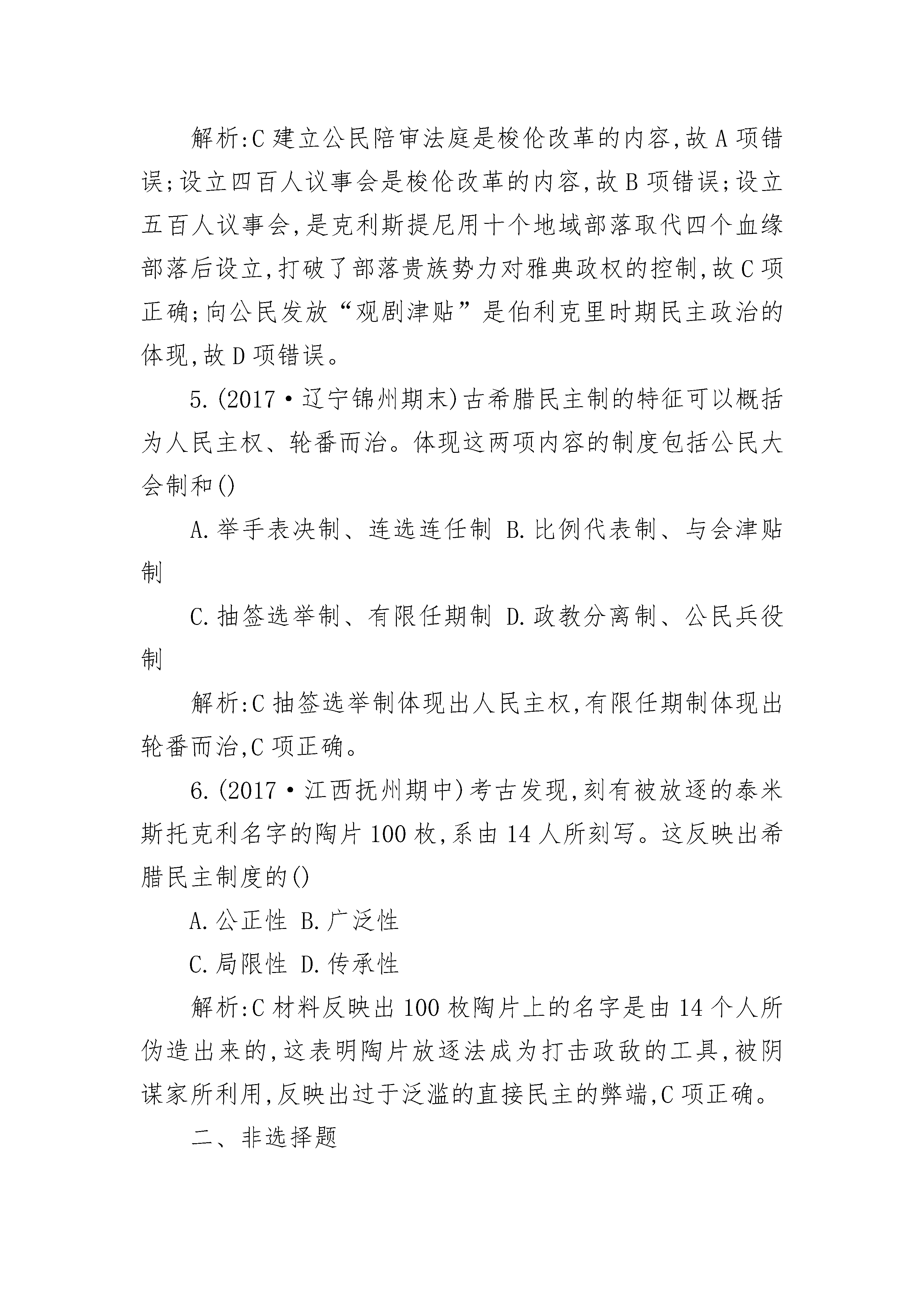 解析:C 建立公民陪审法庭是梭伦改革的内容,故 A 项错误;设立四百人议事会是梭伦改革的内容,故 B 项错误;设立五百人议事会,是克利斯提尼用十个地域部落取代四个血缘部落后设立,打破了部落贵族势力对雅典政权的控制,故 C 项正确;向公民发放“观剧津贴”是伯利克里时期民主政治的体现,故 D 项错误。

5.(2017·辽宁锦州期末)古希腊民主制的特征可以概括为人民主权、轮番而治。体现这两项内容的制度包括公民大会制和()

A.举手表决制、连选连任制 B.比例代表制、与会津贴制

C.抽签选举制、有限任期制 D.政教分离制、公民兵役制

解析:C 抽签选举制体现出人民主权,有限任期制体现出轮番而治,C 项正确。

6.(2017·江西抚州期中)考古发现,刻有被放逐的泰米斯托克利名字的陶片 100 枚,系由 14 人所刻写。这反映出希腊民主制度的()

A.公正性 B.广泛性

C.局限性 D.传承性

解析:C 材料反映出 100 枚陶片上的名字是由 14 个人所伪造出来的,这表明陶片放逐法成为打击政敌的工具,被阴谋家所利用,反映出过于泛滥的直接民主的弊端,C 项正确。

二、非选择题